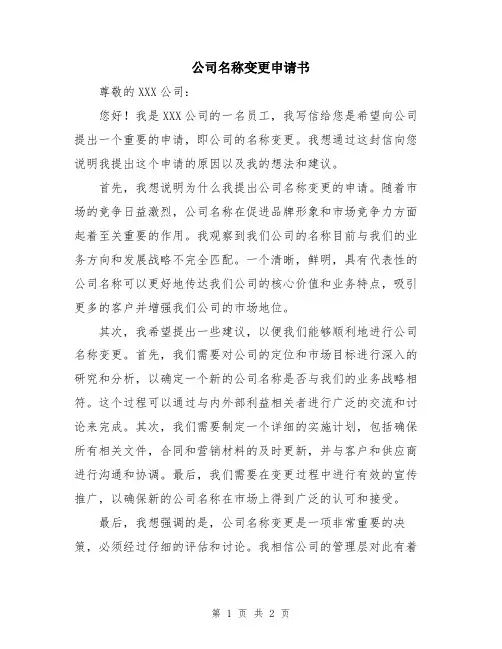 公司名称变更申请书

尊敬的 XXX 公司：

您好！我是 XXX 公司的一名员工，我写信给您是希望向公司提出一个重要的申请，即公司的名称变更。我想通过这封信向您说明我提出这个申请的原因以及我的想法和建议。

首先，我想说明为什么我提出公司名称变更的申请。随着市场的竞争日益激烈，公司名称在促进品牌形象和市场竞争力方面起着至关重要的作用。我观察到我们公司的名称目前与我们的业务方向和发展战略不完全匹配。一个清晰，鲜明，具有代表性的公司名称可以更好地传达我们公司的核心价值和业务特点，吸引更多的客户并增强我们公司的市场地位。

其次，我希望提出一些建议，以便我们能够顺利地进行公司名称变更。首先，我们需要对公司的定位和市场目标进行深入的研究和分析，以确定一个新的公司名称是否与我们的业务战略相符。这个过程可以通过与内外部利益相关者进行广泛的交流和讨论来完成。其次，我们需要制定一个详细的实施计划，包括确保所有相关文件，合同和营销材料的及时更新，并与客户和供应商进行沟通和协调。最后，我们需要在变更过程中进行有效的宣传推广，以确保新的公司名称在市场上得到广泛的认可和接受。

最后，我想强调的是，公司名称变更是一项非常重要的决策，必须经过仔细的评估和讨论。我相信公司的管理层对此有着

第 1 页 共 2 页